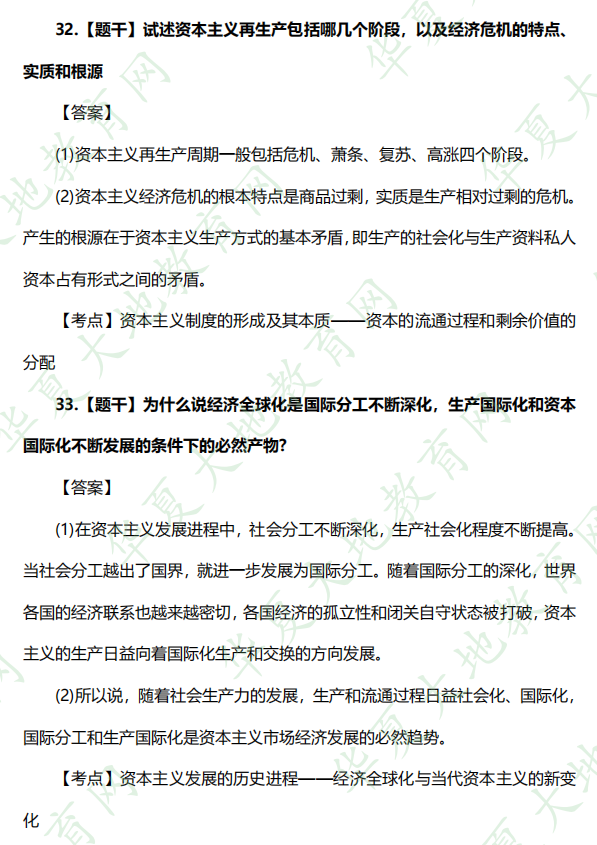 32.【题干】试述资本主义再生产包括哪几个阶段，以及经济危机的特点、实质和根源

【答案】

(1)资本主义再生产周期一般包括危机、萧条、复苏、高涨四个阶段。

(2)资本主义经济危机的根本特点是商品过剩，实质是生产相对过剩的危机。产生的根源在于资本主义生产方式的基本矛盾，即生产的社会化与生产资料私人资本占有形式之间的矛盾。

【考点】资本主义制度的形成及其本质——资本的流通过程和剩余价值的分配

33.【题干】为什么说经济全球化是国际分工不断深化，生产国际化和资本国际化不断发展的条件下的必然产物?

【答案】

(1)在资本主义发展进程中，社会分工不断深化，生产社会化程度不断提高。当社会分工越出了国界，就进一步发展为国际分工。随着国际分工的深化，世界各国的经济联系也越来越密切，各国经济的孤立性和闭关自守状态被打破，资本主义的生产日益向着国际化生产和交换的方向发展。

(2)所以说，随着社会生产力的发展，生产和流通过程日益社会化、国际化，国际分工和生产国际化是资本主义市场经济发展的必然趋势。

【考点】资本主义发展的历史进程——经济全球化与当代资本主义的新变化

华夏大地教育网